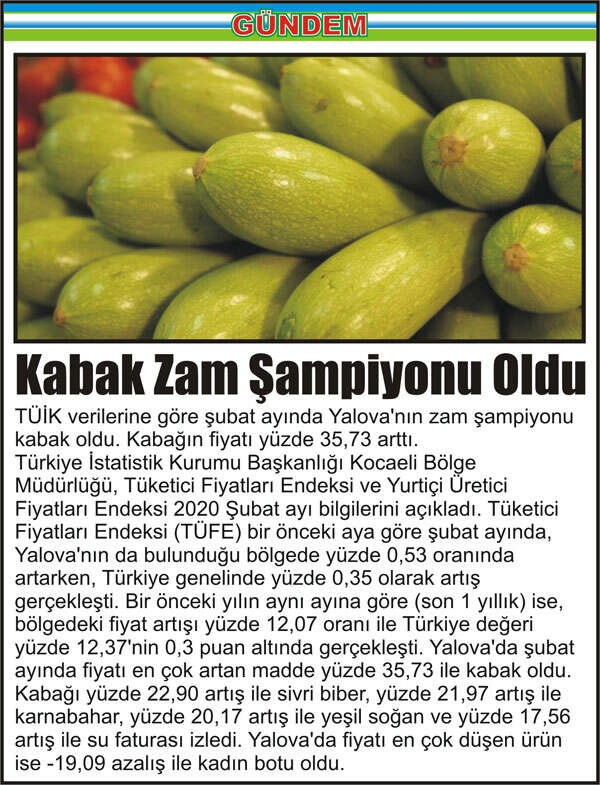 GÜNDEM

Kabak Zam Şampiyonu Oldu

TÜİK verilerine göre şubat ayında Yalova'nın zam şampiyonu kabak oldu. Kabağın fiyatı yüzde 35,73 arttı.
Türkiye İstatistik Kurumu Başkanlığı Kocaeli Bölge Müdürlüğü, Tüketici Fiyatları Endeksi ve Yurtiçi Üretici Fiyatları Endeksi 2020 Şubat ayı bilgilerini açıkladı. Tüketici Fiyatları Endeksi (TÜFE) bir önceki aya göre şubat ayında, Yalova'nın da bulunduğu bölgede yüzde 0,53 oranında artarken, Türkiye genelinde yüzde 0,35 olarak artış gerçekleşti. Bir önceki yılın aynı ayına göre (son 1 yıllık) ise, bölgedeki fiyat artışı yüzde 12,07 oranı ile Türkiye değeri yüzde 12,37'nin 0,3 puan altında gerçekleşti. Yalova'da şubat ayında fiyatı en çok artan madde yüzde 35,73 ile kabak oldu. Kabağı yüzde 22,90 artış ile sivri biber, yüzde 21,97 artış ile karnabahar, yüzde 20,17 artış ile yeşil soğan ve yüzde 17,56 artış ile su faturası izledi. Yalova'da fiyatı en çok düşen ürün ise -19,09 azalış ile kadın botu oldu.